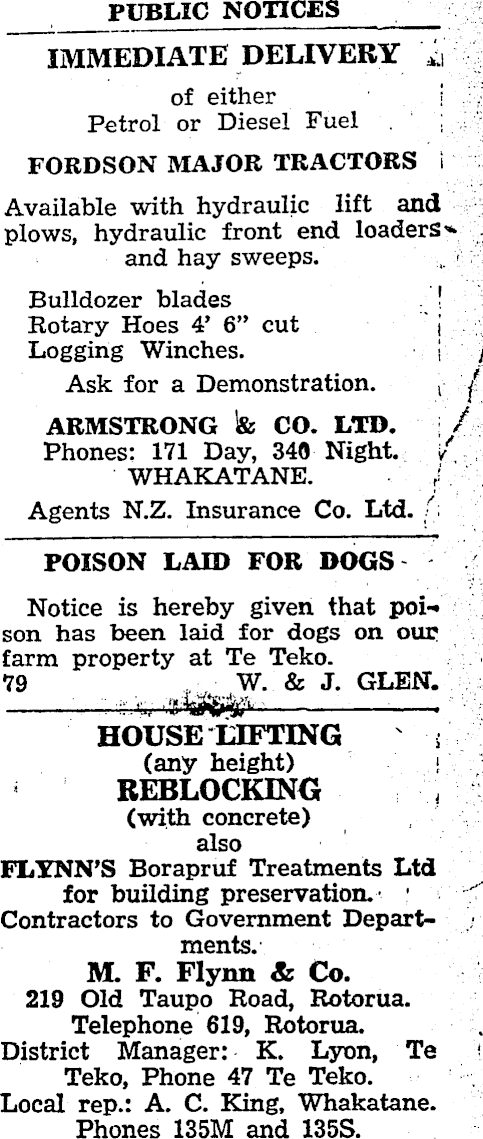 PUBLIC NOTICES

IMMEDIATE DELIVERY

of either
Petrol or Diesel Fuel

FORDSON MAJOR TRACTORS

Available with hydraulic lift and plows, hydraulic front end loaders and hay sweeps.

Bulldozer blades
Rotary Hoes 4' 6" cut
Logging Winches.

Ask for a Demonstration.

ARMSTRONG & CO. LTD.
Phones: 171 Day, 340 Night.
WHAKATANE.

Agents N.Z. Insurance Co. Ltd.

POISON LAID FOR DOGS

Notice is hereby given that poison has been laid for dogs on our farm property at Te Teko.
79 W. & J. GLEN.

HOUSE LIFTING
(any height)
REBLOCKING
(with concrete)
also
FLYNN'S Borapruf Treatments Ltd for building preservation.
Contractors to Government Departments.

M. F. Flynn & Co.
219 Old Taupo Road, Rotorua.
Telephone 619, Rotorua.
District Manager: K. Lyon, Te Teko, Phone 47 Te Teko.
Local rep.: A. C. King, Whakatane.
Phones 135M and 135S.